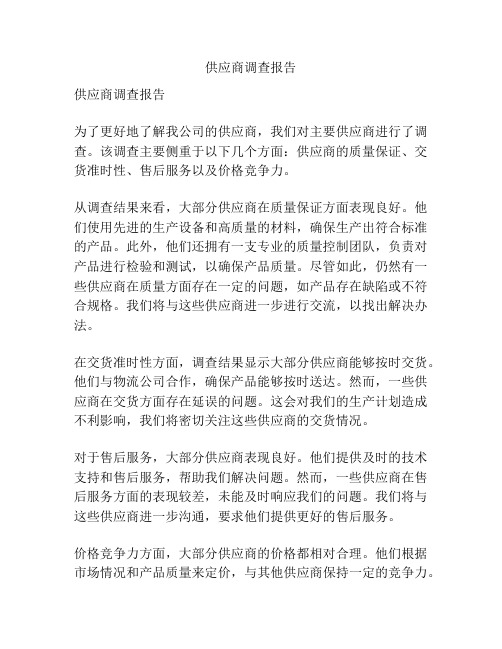 供应商调查报告

供应商调查报告

为了更好地了解我公司的供应商，我们对主要供应商进行了调查。该调查主要侧重于以下几个方面：供应商的质量保证、交货准时性、售后服务以及价格竞争力。

从调查结果来看，大部分供应商在质量保证方面表现良好。他们使用先进的生产设备和高质量的材料，确保生产出符合标准的产品。此外，他们还拥有一支专业的质量控制团队，负责对产品进行检验和测试，以确保产品质量。尽管如此，仍然有一些供应商在质量方面存在一定的问题，如产品存在缺陷或不符合规格。我们将与这些供应商进一步进行交流，以找出解决办法。

在交货准时性方面，调查结果显示大部分供应商能够按时交货。他们与物流公司合作，确保产品能够按时送达。然而，一些供应商在交货方面存在延误的问题。这会对我们的生产计划造成不利影响，我们将密切关注这些供应商的交货情况。

对于售后服务，大部分供应商表现良好。他们提供及时的技术支持和售后服务，帮助我们解决问题。然而，一些供应商在售后服务方面的表现较差，未能及时响应我们的问题。我们将与这些供应商进一步沟通，要求他们提供更好的售后服务。

价格竞争力方面，大部分供应商的价格都相对合理。他们根据市场情况和产品质量来定价，与其他供应商保持一定的竞争力。